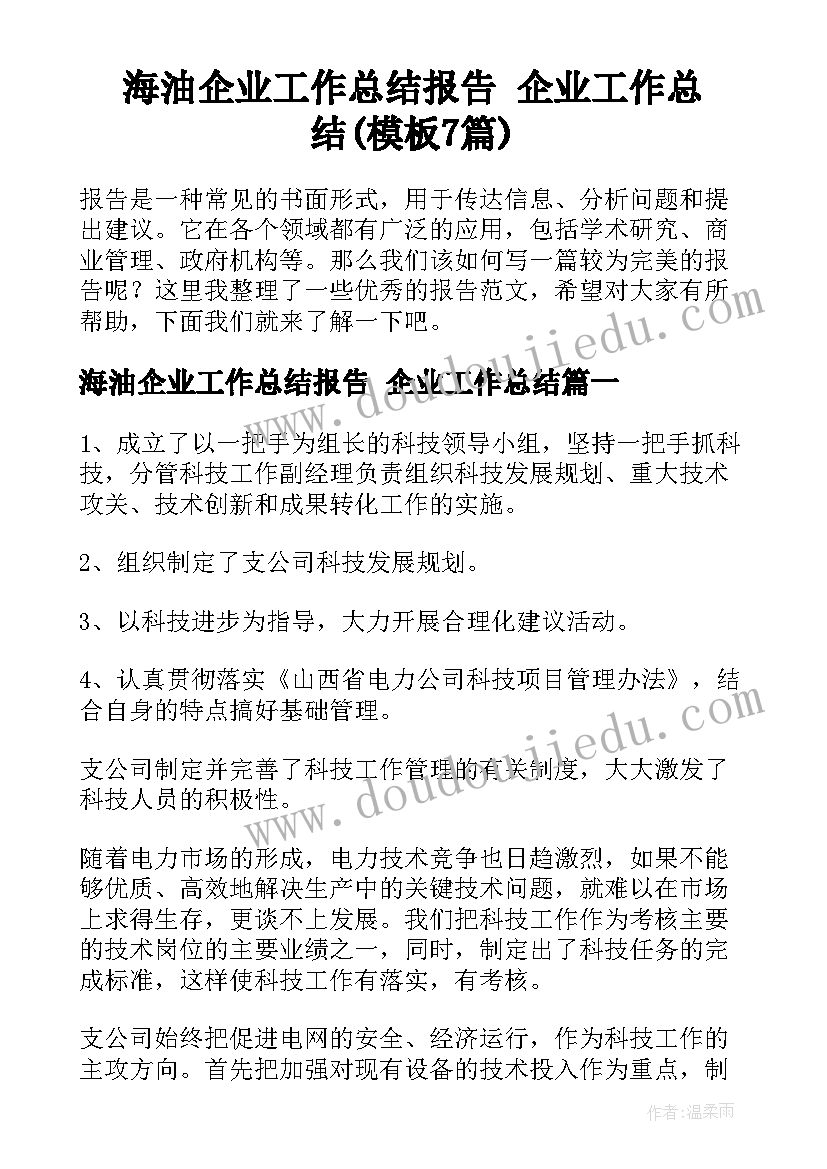 海油企业工作总结报告 企业工作总结(模板7篇)

报告是一种常见的书面形式，用于传达信息、分析问题和提出建议。它在各个领域都有广泛的应用，包括学术研究、商业管理、政府机构等。那么我们该如何写一篇较为完美的报告呢？这里我整理了一些优秀的报告范文，希望对大家有所帮助，下面我们就来了解一下吧。

海油企业工作总结报告 企业工作总结篇一

1、成立了以一把手为组长的科技领导小组，坚持一把手抓科技，分管科技工作副经理负责组织科技发展规划、重大技术攻关、技术创新和成果转化工作的实施。

2、组织制定了支公司科技发展规划。

3、以科技进步为指导，大力开展合理化建议活动。

4、认真贯彻落实《山西省电力公司科技项目管理办法》，结合自身的特点搞好基础管理。

支公司制定并完善了科技工作管理的有关制度，大大激发了科技人员的积极性。

随着电力市场的形成，电力技术竞争也日趋激烈，如果不能够优质、高效地解决生产中的关键技术问题，就难以在市场上求得生存，更谈不上发展。我们把科技工作作为考核主要的技术岗位的主要业绩之一，同时，制定出了科技任务的完成标准，这样使科技工作有落实，有考核。

支公司始终把促进电网的安全、经济运行，作为科技工作的主攻方向。首先把加强对现有设备的技术投入作为重点，制

www.doudoujiedu.com

www.doudoujiedu.com

作者：温柔雨